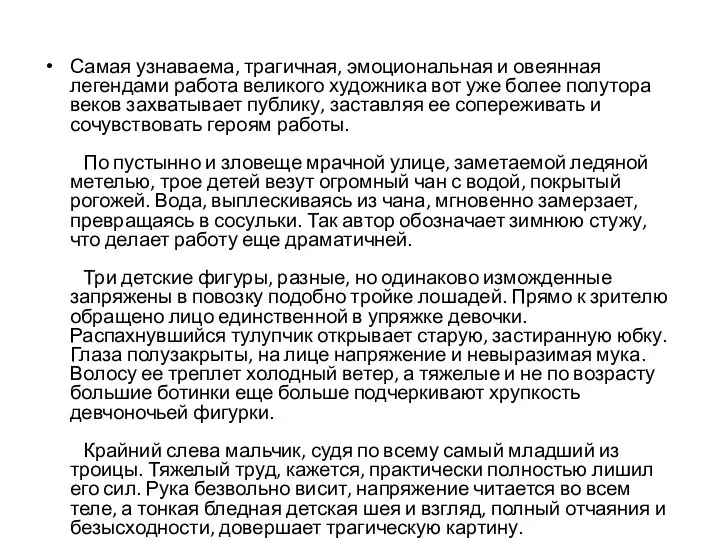 • Самая узнаваема, трагичная, эмоциональная и овеянная легендами работа великого художника вот уже более полутора веков захватывает публику, заставляя ее сопереживать и сочувствовать героям работы.

По пустынно и зловеще мрачной улице, заметаемой ледяной метелью, трое детей везут огромный чан с водой, покрытый рогожей. Вода, выплескиваясь из чана, мгновенно замерзает, превращаясь в сосульки. Так автор обозначает зимнюю стужу, что делает работу еще драматичней.

Три детские фигуры, разные, но одинаково изможденные запряжены в повозку подобно тройке лошадей. Прямо к зрителю обращено лицо единственной в упряжке девочки. Распахнувшийся тулупчик открывает старую, застиранную юбку. Глаза полузакрыты, на лице напряжение и невыразимая мука. Волосу ее треплет холодный ветер, а тяжелые и не по возрасту большие ботинки еще больше подчеркивают хрупкость девчоночьей фигурки.

Крайний слева мальчик, судя по всему самый младший из троицы. Тяжелый труд, кажется, практически полностью лишил его сил. Рука безвольно висит, напряжение читается во всем теле, а тонкая бледная детская шея и взгляд, полный отчаяния и безысходности, довершает трагическую картину.